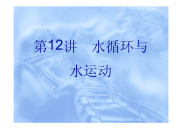 第12讲　水循环与水运动